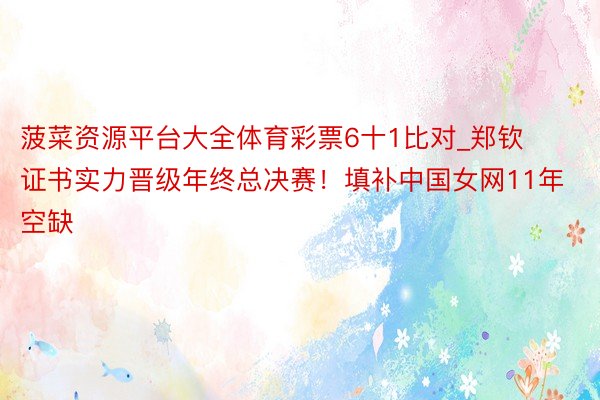 菠菜资源平台大全体育彩票6十1比对_郑钦证书实力晋级年终总决赛！填补中国女网11年空缺